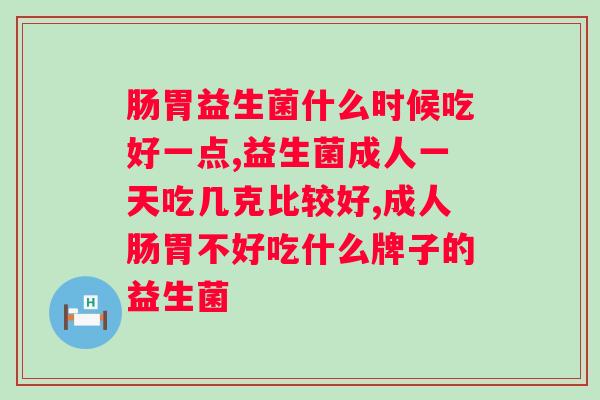 肠胃益生菌什么时候吃好一点,益生菌成人一天吃几克比较好,成人肠胃不好吃什么牌子的益生菌

H